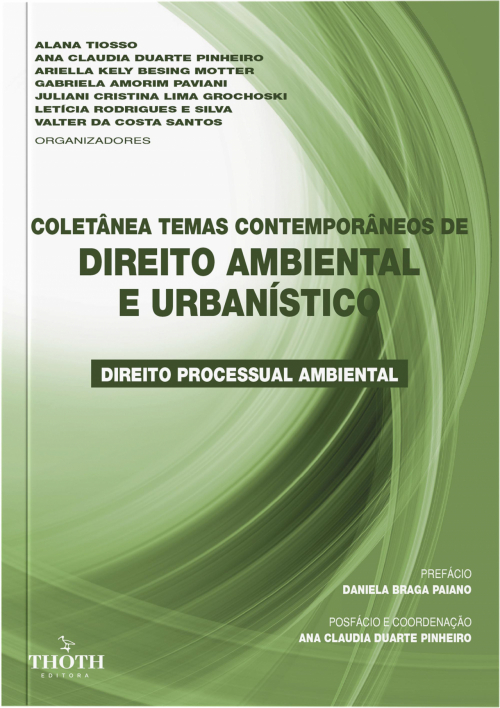 ALANA TIOSSO
ANA CLAUDIA DUARTE PINHEIRO
ARIELLA KELY BESING MOTTER
GABRIELA AMORIM PAVIANI
JULIANI CRISTINA LIMA GROCHOSKI
LETÍCIA RODRIGUES E SILVA
VALTER DA COSTA SANTOS
ORGANIZADORES

COLETÂNEA TEMAS CONTEMPORÂNEOS DE
DIREITO AMBIENTAL
E URBANÍSTICO

DIREITO PROCESSUAL AMBIENTAL

PREFÁCIO
DANIELA BRAGA PAIANO

POSFÁCIO E COORDENAÇÃO
ANA CLAUDIA DUARTE PINHEIRO

THOTH
EDITORA